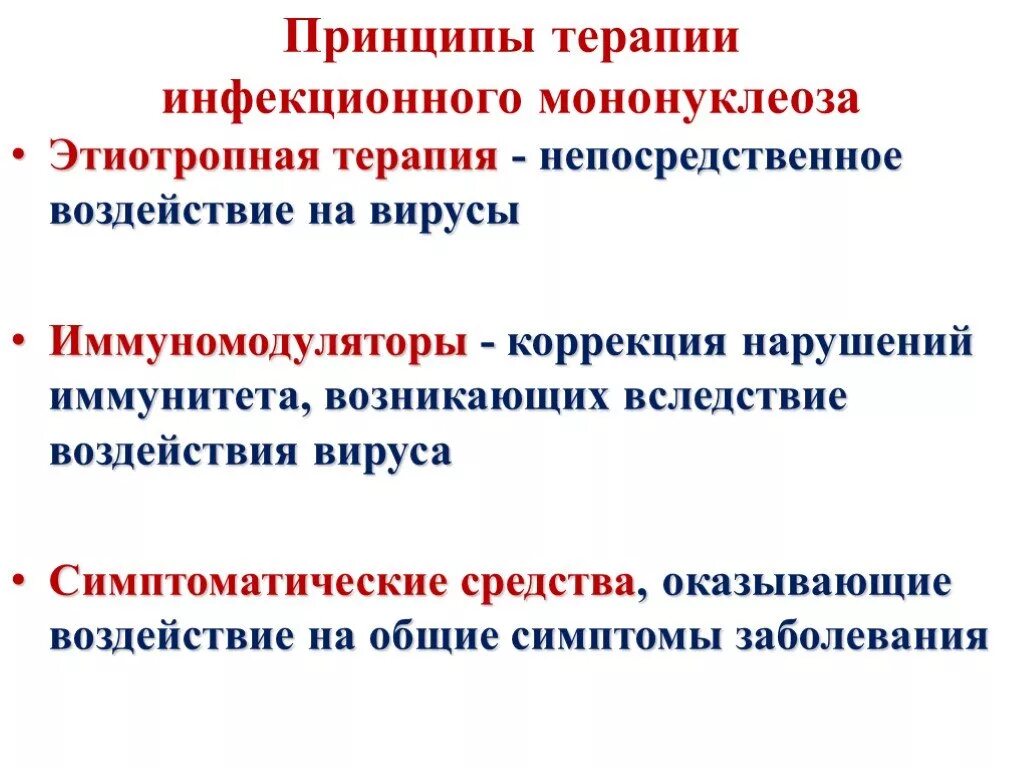 Принципы терапии инфекционного мононуклеоза

• Этиотропная терапия - непосредственное воздействие на вирусы

• Иммуномодуляторы - коррекция нарушений иммунитета, возникающих вследствие воздействия вируса

• Симптоматические средства, оказывающие воздействие на общие симптомы заболевания